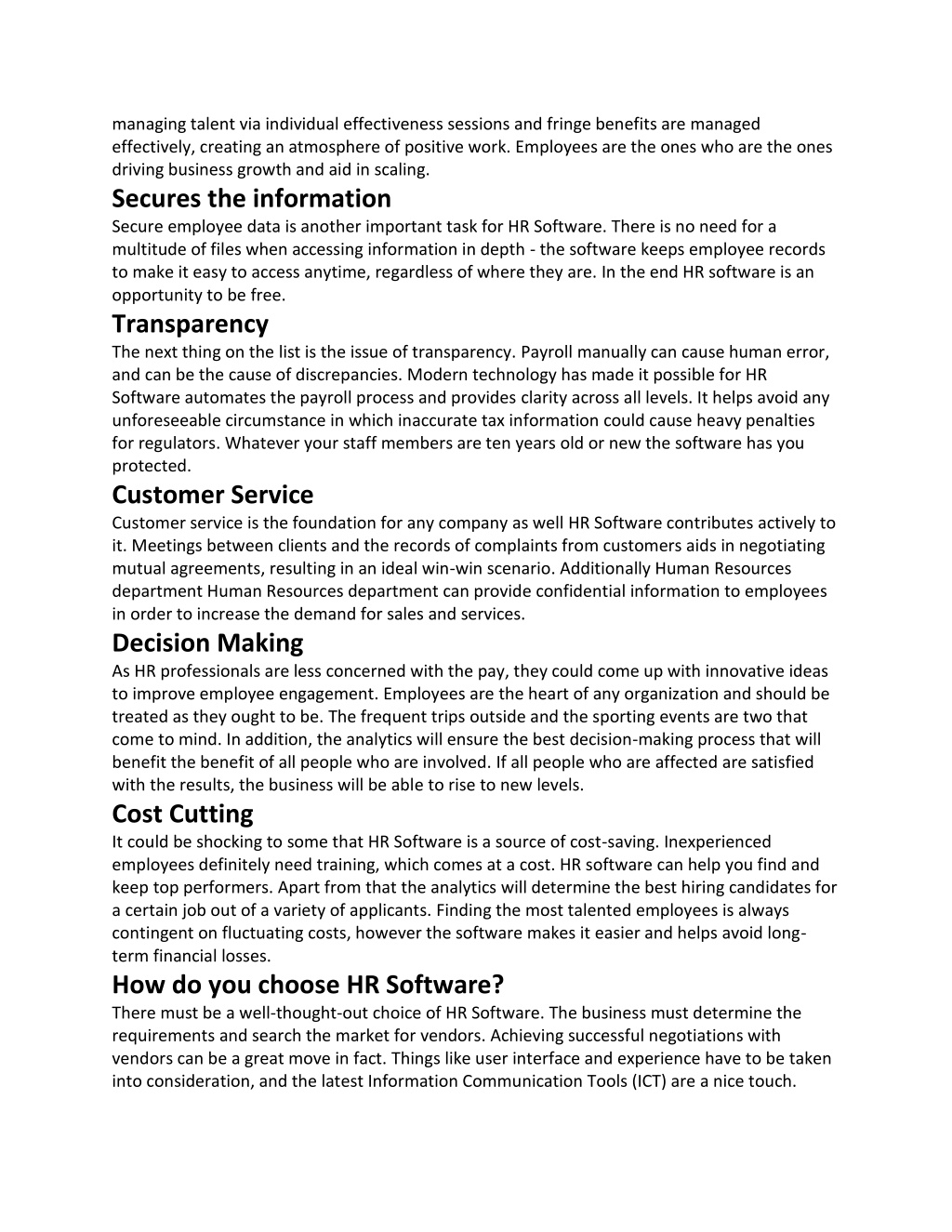 managing talent via individual effectiveness sessions and fringe benefits are managed effectively, creating an atmosphere of positive work. Employees are the ones who are the ones driving business growth and aid in scaling.

Secures the information

Secure employee data is another important task for HR Software. There is no need for a multitude of files when accessing information in depth - the software keeps employee records to make it easy to access anytime, regardless of where they are. In the end HR software is an opportunity to be free.

Transparency

The next thing on the list is the issue of transparency. Payroll manually can cause human error, and can be the cause of discrepancies. Modern technology has made it possible for HR Software automates the payroll process and provides clarity across all levels. It helps avoid any unforeseeable circumstance in which inaccurate tax information could cause heavy penalties for regulators. Whatever your staff members are ten years old or new the software has you protected.

Customer Service

Customer service is the foundation for any company as well HR Software contributes actively to it. Meetings between clients and the records of complaints from customers aids in negotiating mutual agreements, resulting in an ideal win-win scenario. Additionally Human Resources department Human Resources department can provide confidential information to employees in order to increase the demand for sales and services.

Decision Making

As HR professionals are less concerned with the pay, they could come up with innovative ideas to improve employee engagement. Employees are the heart of any organization and should be treated as they ought to be. The frequent trips outside and the sporting events are two that come to mind. In addition, the analytics will ensure the best decision-making process that will benefit the benefit of all people who are involved. If all people who are affected are satisfied with the results, the business will be able to rise to new levels.

Cost Cutting

It could be shocking to some that HR Software is a source of cost-saving. Inexperienced employees definitely need training, which comes at a cost. HR software can help you find and keep top performers. Apart from that the analytics will determine the best hiring candidates for a certain job out of a variety of applicants. Finding the most talented employees is always contingent on fluctuating costs, however the software makes it easier and helps avoid long-term financial losses.

How do you choose HR Software?

There must be a well-thought-out choice of HR Software. The business must determine the requirements and search the market for vendors. Achieving successful negotiations with vendors can be a great move in fact. Things like user interface and experience have to be taken into consideration, and the latest Information Communication Tools (ICT) are a nice touch.